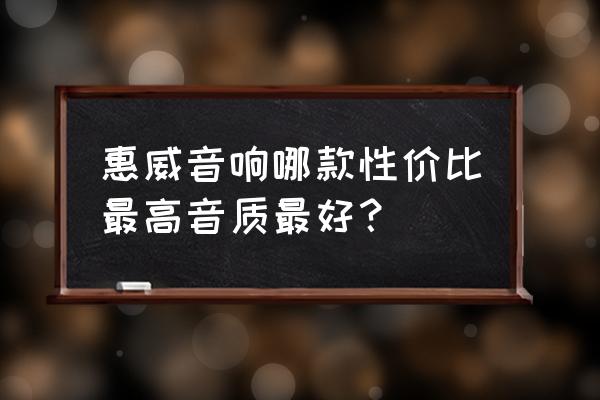 惠威音响哪款性价比最高音质最好？